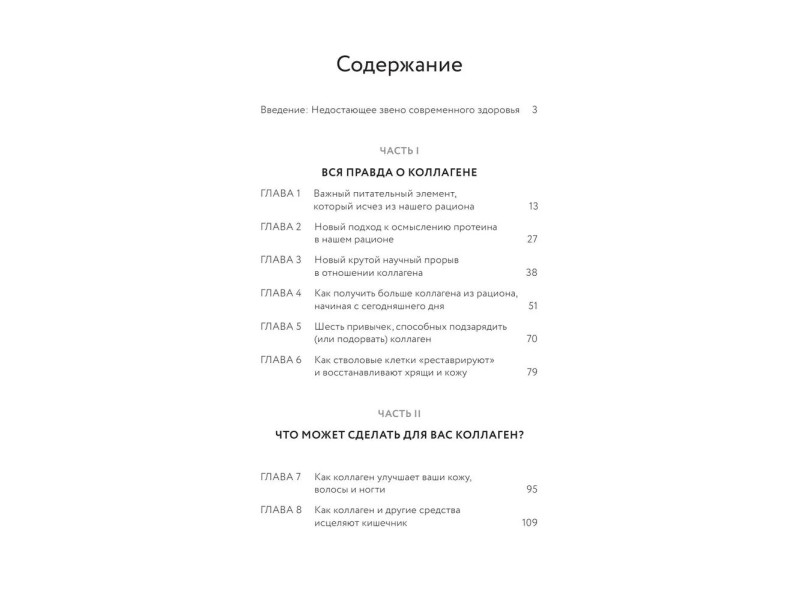 Содержание

Введение: Недостающее звено современного здоровья 3

ЧАСТЬ I

ВСЯ ПРАВДА О КОЛЛАГЕНЕ

ГЛАВА 1 Важный питательный элемент, который исчез из нашего рациона 13

ГЛАВА 2 Новый подход к осмыслению протеина в нашем рационе 27

ГЛАВА 3 Новый крутой научный прорыв в отношении коллагена 38

ГЛАВА 4 Как получить больше коллагена из рациона, начиная с сегодняшнего дня 51

ГЛАВА 5 Шесть привычек, способных подзарядить (или подорвать) коллаген 70

ГЛАВА 6 Как стволовые клетки «реставрируют» и восстанавливают хрящи и кожу 79

ЧАСТЬ II

ЧТО МОЖЕТ СДЕЛАТЬ ДЛЯ ВАС КОЛЛАГЕН?

ГЛАВА 7 Как коллаген улучшает ваши кожу, волосы и ногти 95

ГЛАВА 8 Как коллаген и другие средства исцеляют кишечник 109